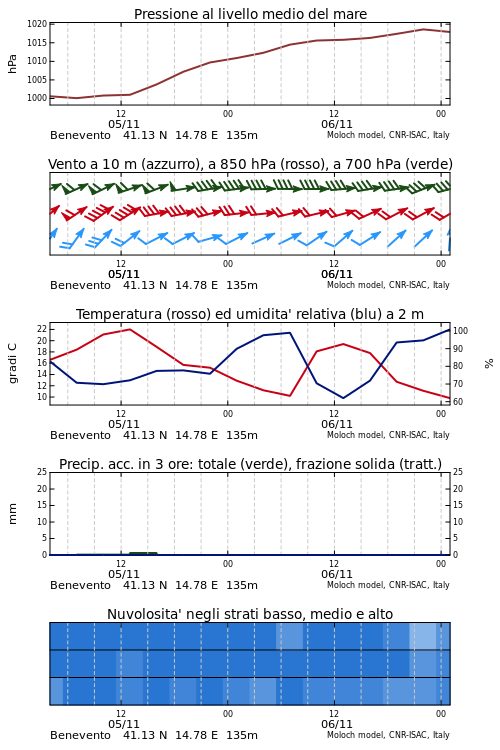 Pressione al livello medio del mare

hPa

1020
1015
1010
1005
1000

12
05/11
00
12
06/11
00

Benevento 41.13 N 14.78 E 135m
Moloch model, CNR-ISAC, Italy

Vento a 10 m (azzurro), a 850 hPa (rosso), a 700 hPa (verde)

12
05/11
00
12
06/11
00

Benevento 41.13 N 14.78 E 135m
Moloch model, CNR-ISAC, Italy

Temperatura (rosso) ed umidita' relativa (blu) a 2 m

gradi C

22
20
18
16
14
12
10

%

100
90
80
70
60

12
05/11
00
12
06/11
00

Benevento 41.13 N 14.78 E 135m
Moloch model, CNR-ISAC, Italy

Precip. acc. in 3 ore: totale (verde), frazione solida (tratt.)

mm

25
20
15
10
5
0

25
20
15
10
5
0

12
05/11
00
12
06/11
00

Benevento 41.13 N 14.78 E 135m
Moloch model, CNR-ISAC, Italy

Nuvolosita' negli strati basso, medio e alto

12
05/11
00
12
06/11
00

Benevento 41.13 N 14.78 E 135m
Moloch model, CNR-ISAC, Italy